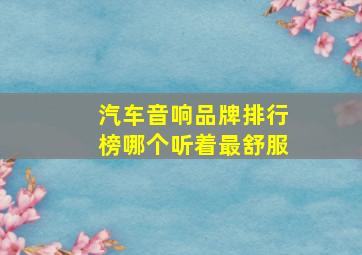 汽车音响品牌排行榜哪个听着最舒服